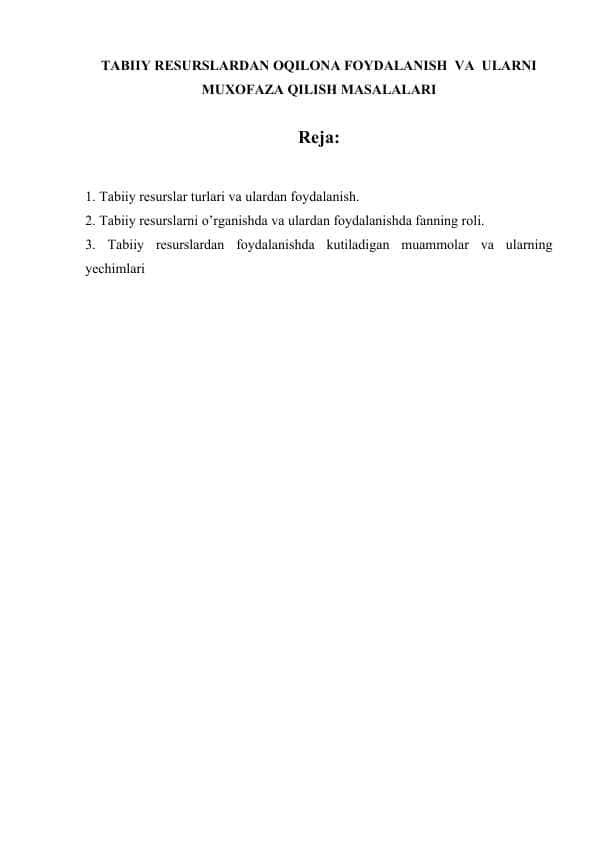 TABIIY RESURSLARDAN OQILONA FOYDALANISH VA ULARNI MUXOFAZA QILISH MASALALARI

Reja:

1. Tabiiy resurslar turlari va ulardan foydalanish.
2. Tabiiy resurslarni o'rganishda va ulardan foydalanishda fanning roli.
3. Tabiiy resurslardan foydalanishda kutiladigan muammolar va ularning yechimlari